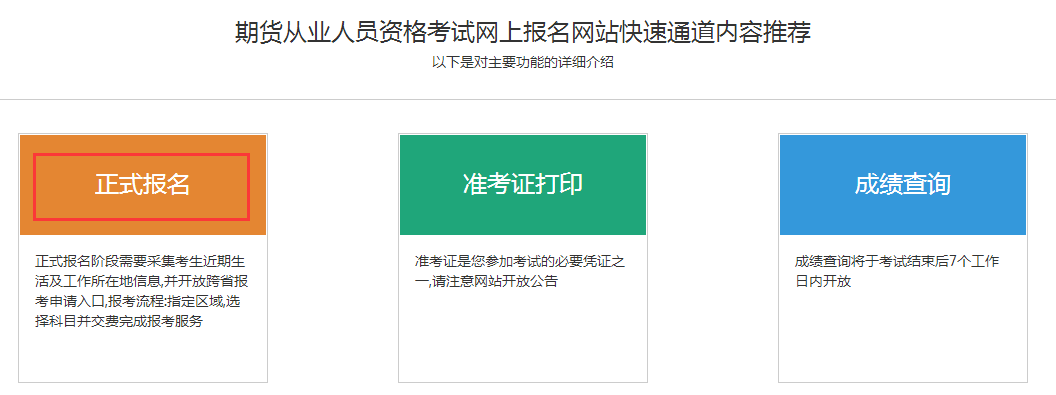 期货从业人员资格考试网上报名网站快速通道内容推荐
以下是对主要功能的详细介绍

正式报名

正式报名阶段需要采集考生近期生活及工作所在地信息,并开放跨省报考申请入口,报考流程:指定区域,选择科目并交费完成报考服务

准考证打印

准考证是您参加考试的必要凭证之一,请注意网站开放公告

成绩查询

成绩查询将于考试结束后7个工作日内开放